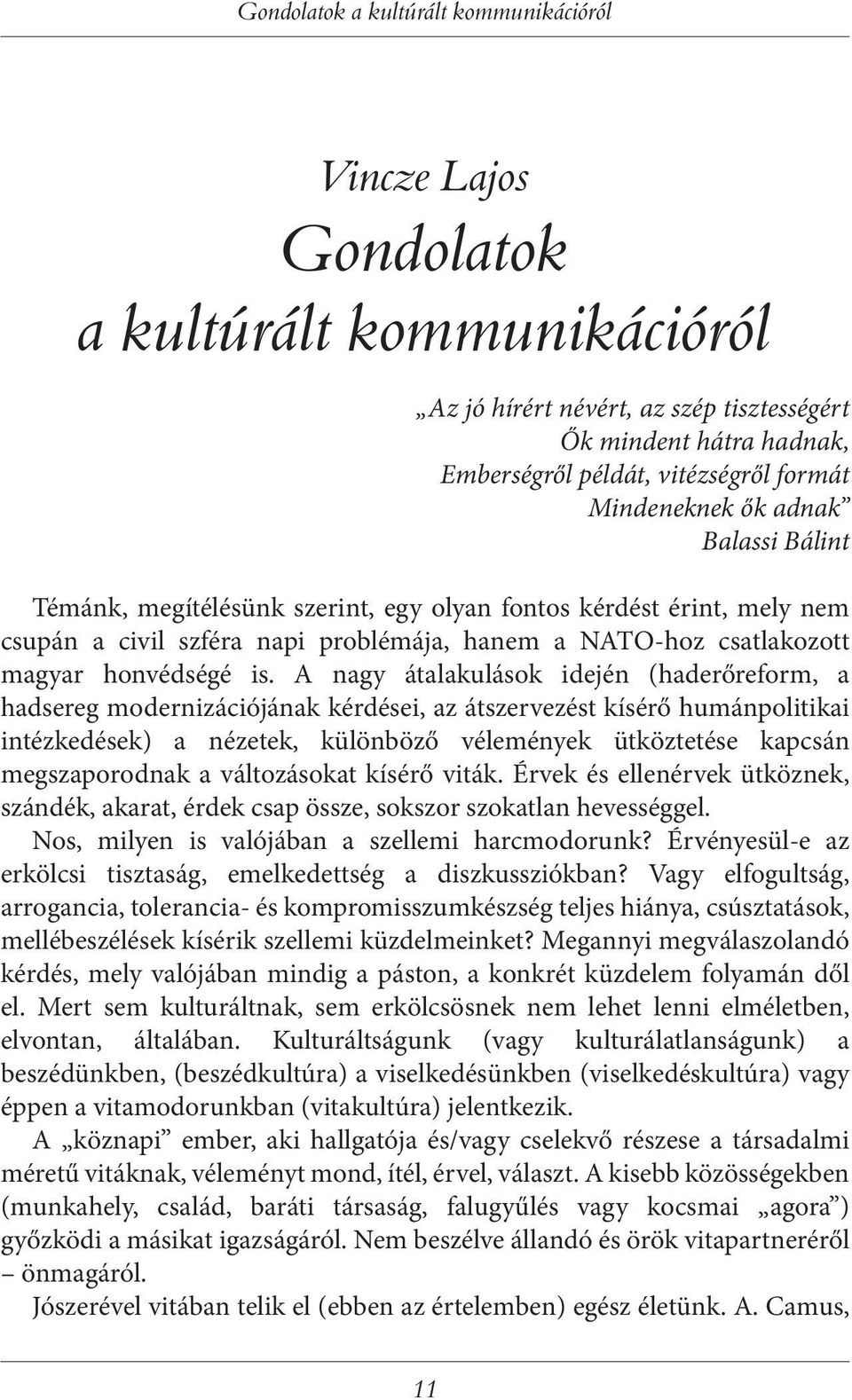 Gondolatok a kultúrált kommunikációról

Vincze Lajos

Gondolatok
a kultúrált kommunikációról

„Az jó hírért névért, az szép tisztességért
Ők mindent hátra hadnak,
Emberségről példát, vitézségről formát
Mindeneknek ők adnak”
Balassi Bálint

Témánk, megítélésünk szerint, egy olyan fontos kérdést érint, mely nem csupán a civil szféra napi problémája, hanem a NATO-hoz csatlakozott magyar honvédségé is. A nagy átalakulások idején (haderőreform, a hadsereg modernizációjának kérdései, az átszervezést kísérő humánpolitikai intézkedések) a nézetek, különböző vélemények ütköztetése kapcsán megszaporodnak a változásokat kísérő viták. Érvek és ellenérvek ütköznek, szándék, akarat, érdek csap össze, sokszor szokatlan hevességgel.

Nos, milyen is valójában a szellemi harcmodorunk? Érvényesül-e az erkölcsi tisztaság, emelkedettség a diszkussziókban? Vagy elfogultság, arrogancia, tolerancia- és kompromisszumkészség teljes hiánya, csúsztatások, mellébeszélések kísérik szellemi küzdelmeinket? Megannyi megválaszolandó kérdés, mely valójában mindig a páston, a konkrét küzdelem folyamán dől el. Mert sem kulturáltnak, sem erkölcsösnek nem lehet lenni elméletben, elvontan, általában. Kulturáltságunk (vagy kulturálatlanságunk) a beszédünkben, (beszédkultúra) a viselkedésünkben (viselkedéskultúra) vagy éppen a vitamodorunkban (vitakultúra) jelentkezik.

A „köznapi” ember, aki hallgatója és/vagy cselekvő részese a társadalmi méretű vitáknak, véleményt mond, ítél, érvel, választ. A kisebb közösségekben (munkahely, család, baráti társaság, falugyűlés vagy kocsmai „agora”) győzködi a másikat igazságáról. Nem beszélve állandó és örök vitapartneréről – önmagáról.

Jószerével vitában telik el (ebben az értelemben) egész életünk. A. Camus,

11